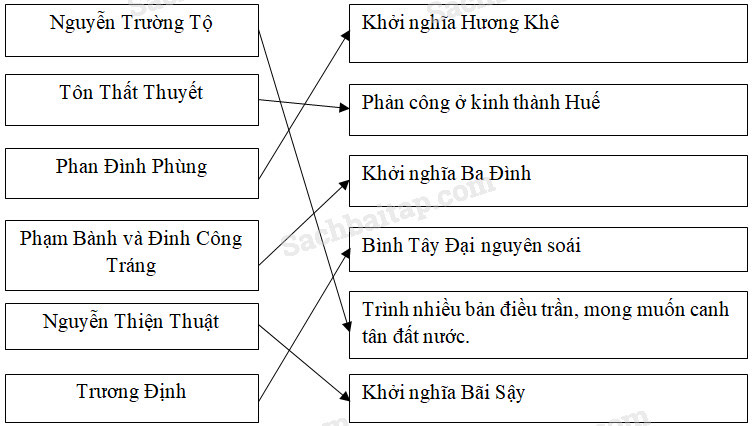 Nguyễn Trường Tộ

Tôn Thất Thuyết

Phan Đình Phùng

Phạm Bành và Đinh Công Tráng

Nguyễn Thiện Thuật

Trương Định

Khởi nghĩa Hương Khê

Phản công ở kinh thành Huế

Khởi nghĩa Ba Đình

Bình Tây Đại nguyên soái

Trình nhiều bản điều trần, mong muốn canh tân đất nước.

Khởi nghĩa Bãi Sậy

Sachbaitap.com